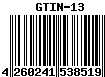 GTIN-13

4 260241 538519